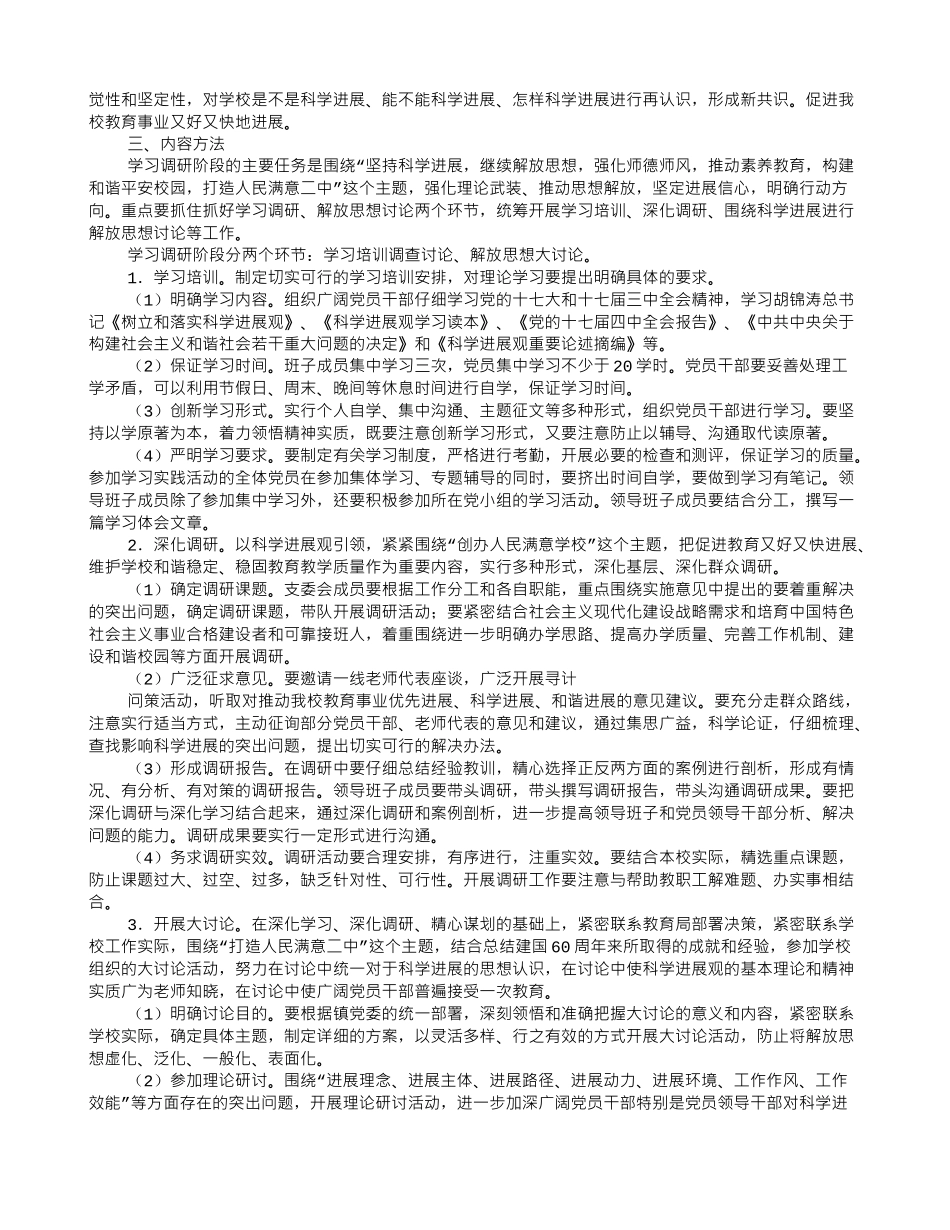 觉性和坚定性，对学校是不是科学进展、能不能科学进展、怎样科学进展进行再认识，形成新共识。促进我校教育事业又好又快地进展。

三、内容方法

学习调研阶段的主要任务是围绕“坚持科学进展，继续解放思想，强化师德师风，推动素养教育，构建和谐平安校园，打造人民满意二中”这个主题，强化理论武装、推动思想解放，坚定进展信心，明确行动方向。重点要抓住抓好学习调研、解放思想讨论两个环节，统筹开展学习培训、深化调研、围绕科学进展进行解放思想讨论等工作。

学习调研阶段分两个环节：学习培训调查讨论、解放思想大讨论。

1．学习培训。制定切实可行的学习培训安排，对理论学习要提出明确具体的要求。

（1）明确学习内容。组织广阔党员干部仔细学习党的十七大和十七届三中全会精神，学习胡锦涛总书记《树立和落实科学进展观》、《科学进展观学习读本》、《党的十七届四中全会报告》、《中共中央关于构建社会主义和谐社会若干重大问题的决定》和《科学进展观重要论述摘编》等。

（2）保证学习时间。班子成员集中学习三次，党员集中学习不少于20学时。党员干部要妥善处理工学矛盾，可以利用节假日、周末、晚间等休息时间进行自学，保证学习时间。

（3）创新学习形式。实行个人自学、集中沟通、主题征文等多种形式，组织党员干部进行学习。要坚持以学原著为本，着力领悟精神实质，既要注意创新学习形式，又要注意防止以辅导、沟通取代读原著。

（4）严明学习要求。要制定有关学习制度，严格进行考勤，开展必要的检查和测评，保证学习的质量。参加学习实践活动的全体党员在参加集体学习、专题辅导的同时，要挤出时间自学，要做到学习有笔记。领导班子成员除了参加集中学习外，还要积极参加所在党小组的学习活动。领导班子成员要结合分工，撰写一篇学习体会文章。

2．深化调研。以科学进展观引领，紧紧围绕“创办人民满意学校”这个主题，把促进教育又好又快进展、维护学校和谐稳定、稳固教育教学质量作为重要内容，实行多种形式，深化基层、深化群众调研。

（1）确定调研课题。支委会成员要根据工作分工和各自职能，重点围绕实施意见中提出的要着重解决的突出问题，确定调研课题，带队开展调研活动；要紧密结合社会主义现代化建设战略需求和培育中国特色社会主义事业合格建设者和可靠接班人，着重围绕进一步明确办学思路、提高办学质量、完善工作机制、建设和谐校园等方面开展调研。

（2）广泛征求意见。要邀请一线老师代表座谈，广泛开展寻计

问策活动，听取对推动我校教育事业优先进展、科学进展、和谐进展的意见建议。要充分走群众路线，注意实行适当方式，主动征询部分党员干部、老师代表的意见和建议，通过集思广益，科学论证，仔细梳理、查找影响科学进展的突出问题，提出切实可行的解决办法。

（3）形成调研报告。在调研中要仔细总结经验教训，精心选择正反两方面的案例进行剖析，形成有情况、有分析、有对策的调研报告。领导班子成员要带头调研，带头撰写调研报告，带头沟通调研成果。要把深化调研与深化学习结合起来，通过深化调研和案例剖析，进一步提高领导班子和党员领导干部分析、解决问题的能力。调研成果要实行一定形式进行沟通。

（4）务求调研实效。调研活动要合理安排，有序进行，注重实效。要结合本校实际，精选重点课题，防止课题过大、过空、过多，缺乏针对性、可行性。开展调研工作要注意与帮助教职工解难题、办实事相结合。

3．开展大讨论。在深化学习、深化调研、精心谋划的基础上，紧密联系教育局部署决策，紧密联系学校工作实际，围绕“打造人民满意二中”这个主题，结合总结建国60周年来所取得的成就和经验，参加学校组织的大讨论活动，努力在讨论中统一对于科学进展的思想认识，在讨论中使科学进展观的基本理论和精神实质广为老师知晓，在讨论中使广阔党员干部普遍接受一次教育。

（1）明确讨论目的。要根据镇党委的统一部署，深刻领悟和准确把握大讨论的意义和内容，紧密联系学校实际，确定具体主题，制定详细的方案，以灵活多样、行之有效的方式开展大讨论活动，防止将解放思想虚化、泛化、一般化、表面化。

（2）参加理论研讨。围绕“进展理念、进展主体、进展路径、进展动力、进展环境、工作作风、工作效能”等方面存在的突出问题，开展理论研讨活动，进一步加深广阔党员干部特别是党员领导干部对科学进